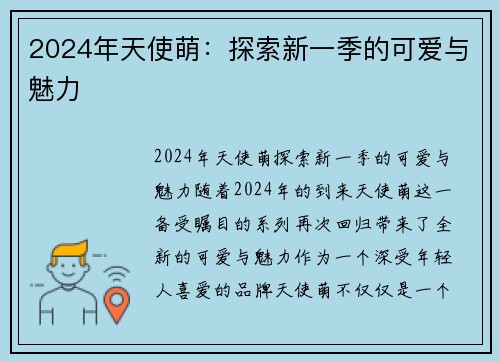 2024年天使萌：探索新一季的可爱与魅力

2024年天使萌探索新一季的可爱与魅力随着2024年的到来天使萌这一备受瞩目的系列再次回归带来了全新的可爱与魅力作为一个深受年轻人喜爱的品牌天使萌不仅仅是一个